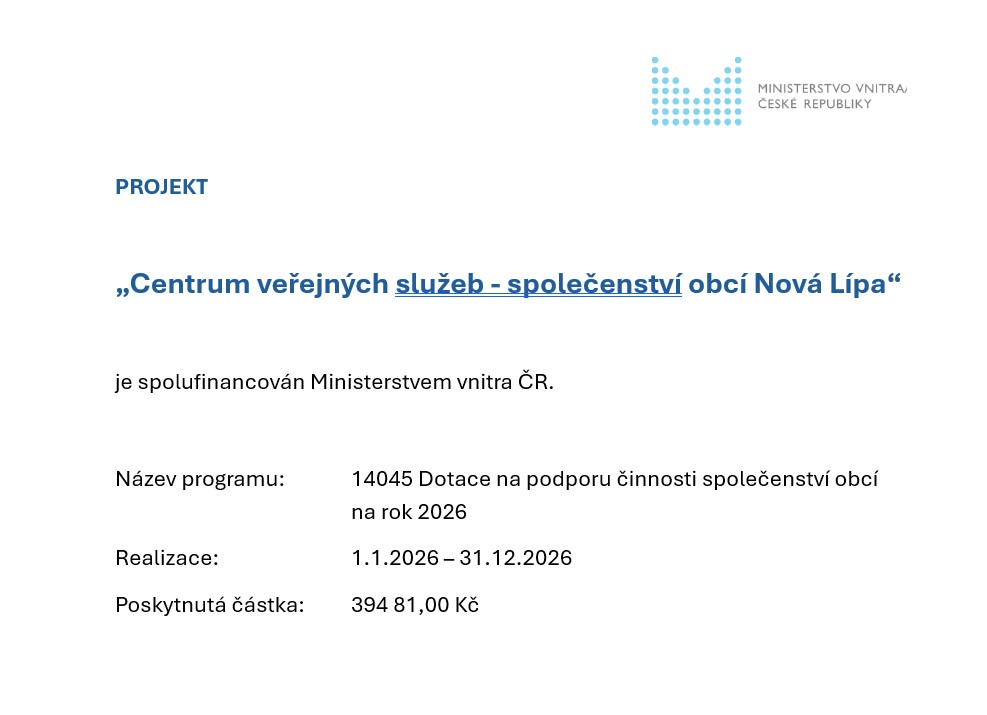 MINISTERSTVO VNITRA
ČESKÉ REPUBLIKY

PROJEKT

„Centrum veřejných služeb - společenství obcí Nová Lípa“

je spolufinancován Ministerstvem vnitra ČR.

Název programu: 14045 Dotace na podporu činnosti společenství obcí na rok 2026

Realizace: 1.1.2026 – 31.12.2026

Poskytnutá částka: 394 81,00 Kč